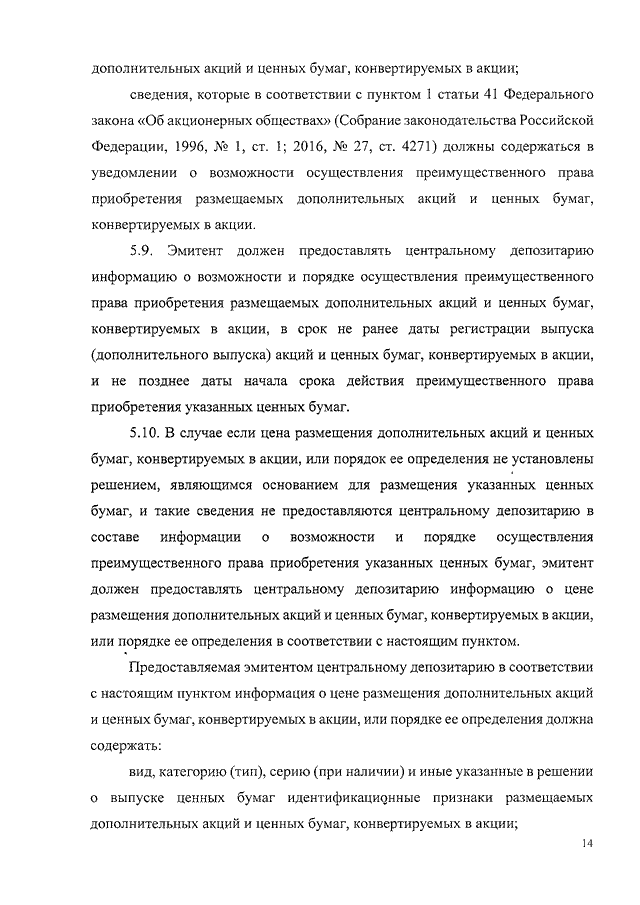 дополнительных акций и ценных бумаг, конвертируемых в акции;

сведения, которые в соответствии с пунктом 1 статьи 41 Федерального закона «Об акционерных обществах» (Собрание законодательства Российской Федерации, 1996, № 1, ст. 1; 2016, № 27, ст. 4271) должны содержаться в уведомлении о возможности осуществления преимущественного права приобретения размещаемых дополнительных акций и ценных бумаг, конвертируемых в акции.

5.9. Эмитент должен предоставлять центральному депозитарию информацию о возможности и порядке осуществления преимущественного права приобретения размещаемых дополнительных акций и ценных бумаг, конвертируемых в акции, в срок не ранее даты регистрации выпуска (дополнительного выпуска) акций и ценных бумаг, конвертируемых в акции, и не позднее даты начала срока действия преимущественного права приобретения указанных ценных бумаг.

5.10. В случае если цена размещения дополнительных акций и ценных бумаг, конвертируемых в акции, или порядок ее определения не установлены решением, являющимся основанием для размещения указанных ценных бумаг, и такие сведения не предоставляются центральному депозитарию в составе информации о возможности и порядке осуществления преимущественного права приобретения указанных ценных бумаг, эмитент должен предоставлять центральному депозитарию информацию о цене размещения дополнительных акций и ценных бумаг, конвертируемых в акции, или порядке ее определения в соответствии с настоящим пунктом.

Предоставляемая эмитентом центральному депозитарию в соответствии с настоящим пунктом информация о цене размещения дополнительных акций и ценных бумаг, конвертируемых в акции, или порядке ее определения должна содержать:

вид, категорию (тип), серию (при наличии) и иные указанные в решении о выпуске ценных бумаг идентификационные признаки размещаемых дополнительных акций и ценных бумаг, конвертируемых в акции;

14